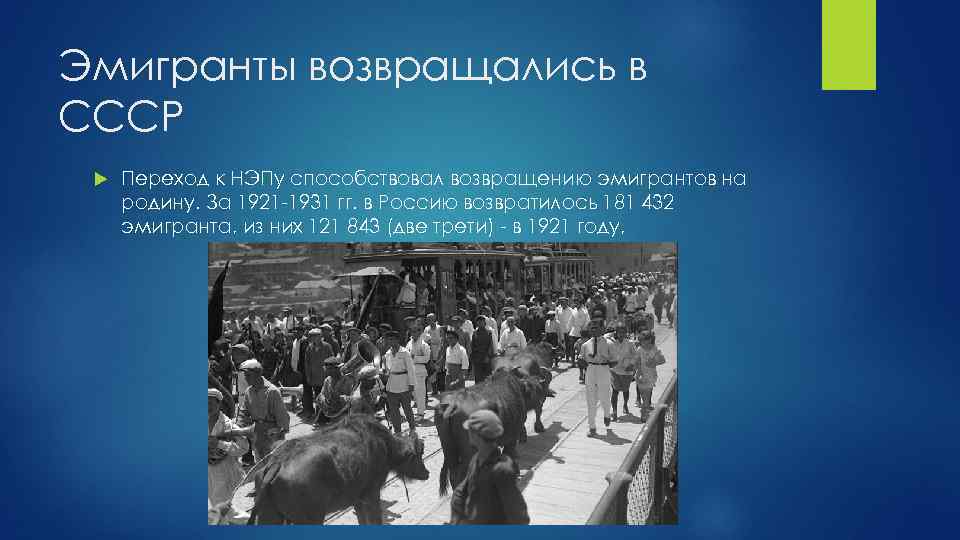 Эмигранты возвращались в СССР

Переход к НЭПу способствовал возвращению эмигрантов на родину. За 1921-1931 гг. в Россию возвратилось 181 432 эмигранта, из них 121 843 (две трети) - в 1921 году.